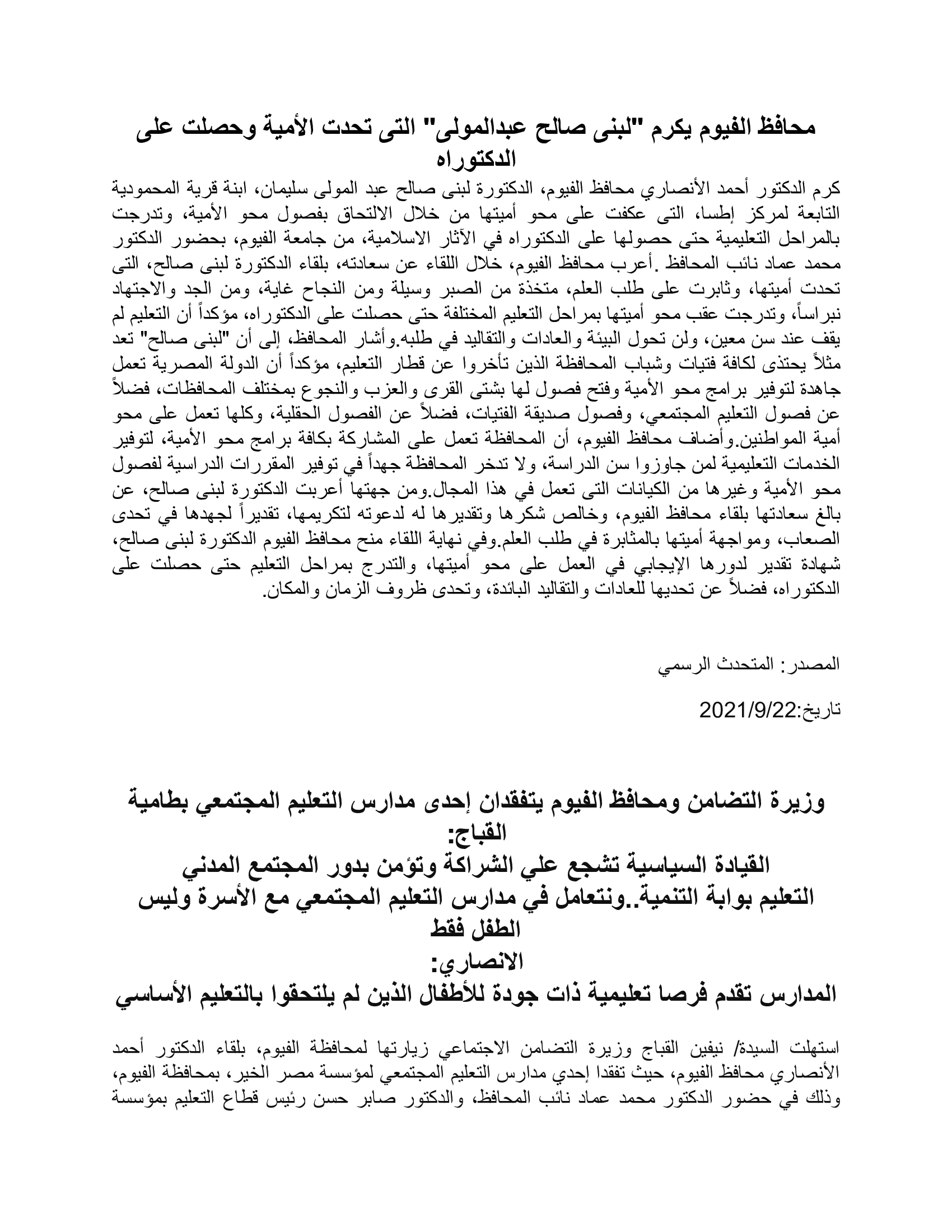 محافظ الفيوم يكرم "لبنى صالح عبدالمولى" التى تحدت الأمية وحصلت على الدكتوراه

كرم الدكتور أحمد الأنصاري محافظ الفيوم، الدكتورة لبنى صالح عبد المولى سليمان، ابنة قرية المحمودية التابعة لمركز إطسا، التى عكفت على محو أميتها من خلال الالتحاق بفصول محو الأمية، وتدرجت بالمراحل التعليمية حتى حصولها على الدكتوراه في الآثار الاسلامية، من جامعة الفيوم، بحضور الدكتور محمد عماد نائب المحافظ .أعرب محافظ الفيوم، خلال اللقاء عن سعادته، بلقاء الدكتورة لبنى صالح، التى تحدت أميتها، وثابرت على طلب العلم، متخذة من الصبر وسيلة ومن النجاح غاية، ومن الجد والاجتهاد نبراساً، وتدرجت عقب محو أميتها بمراحل التعليم المختلفة حتى حصلت على الدكتوراه، مؤكداً أن التعليم لم يقف عند سن معين، ولن تحول البيئة والعادات والتقاليد في طلبه.وأشار المحافظ، إلى أن "لبنى صالح" تعد مثلاً يحتذى لكافة فتيات وشباب المحافظة الذين تأخروا عن قطار التعليم، مؤكداً أن الدولة المصرية تعمل جاهدة لتوفير برامج محو الأمية وفتح فصول لها بشتى القرى والعزب والنجوع بمختلف المحافظات، فضلاً عن فصول التعليم المجتمعي، وفصول صديقة الفتيات، فضلاً عن الفصول الحقلية، وكلها تعمل على محو أمية المواطنين.وأضاف محافظ الفيوم، أن المحافظة تعمل على المشاركة بكافة برامج محو الأمية، لتوفير الخدمات التعليمية لمن جاوزوا سن الدراسة، ولا تدخر المحافظة جهداً في توفير المقررات الدراسية لفصول محو الأمية وغيرها من الكيانات التى تعمل في هذا المجال.ومن جهتها أعربت الدكتورة لبنى صالح، عن بالغ سعادتها بلقاء محافظ الفيوم، وخالص شكرها وتقديرها له لدعوته لتكريمها، تقديراً لجهدها في تحدى الصعاب، ومواجهة أميتها بالمثابرة في طلب العلم.وفي نهاية اللقاء منح محافظ الفيوم الدكتورة لبنى صالح، شهادة تقدير لدورها الإيجابي في العمل على محو أميتها، والتدرج بمراحل التعليم حتى حصلت على الدكتوراه، فضلاً عن تحديها للعادات والتقاليد البائدة، وتحدى ظروف الزمان والمكان.

المصدر: المتحدث الرسمي

تاريخ:2021/9/22

وزيرة التضامن ومحافظ الفيوم يتفقدان إحدى مدارس التعليم المجتمعي بطامية
القباج:
القيادة السياسية تشجع علي الشراكة وتؤمن بدور المجتمع المدني
التعليم بوابة التنمية..ونتعامل في مدارس التعليم المجتمعي مع الأسرة وليس الطفل فقط
الانصاري:
المدارس تقدم فرصا تعليمية ذات جودة للأطفال الذين لم يلتحقوا بالتعليم الأساسي

استهلت السيدة/ نيفين القباج وزيرة التضامن الاجتماعي زيارتها لمحافظة الفيوم، بلقاء الدكتور أحمد الأنصاري محافظ الفيوم، حيث تفقدا إحدي مدارس التعليم المجتمعي لمؤسسة مصر الخير، بمحافظة الفيوم، وذلك في حضور الدكتور محمد عماد نائب المحافظ، والدكتور صابر حسن رئيس قطاع التعليم بمؤسسة